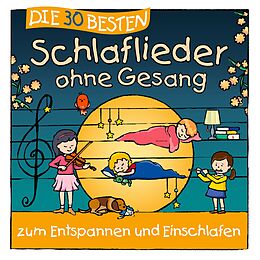 DIE 30 BESTEN

Schlaflieder ohne Gesang

zum Entspannen und Einschlafen